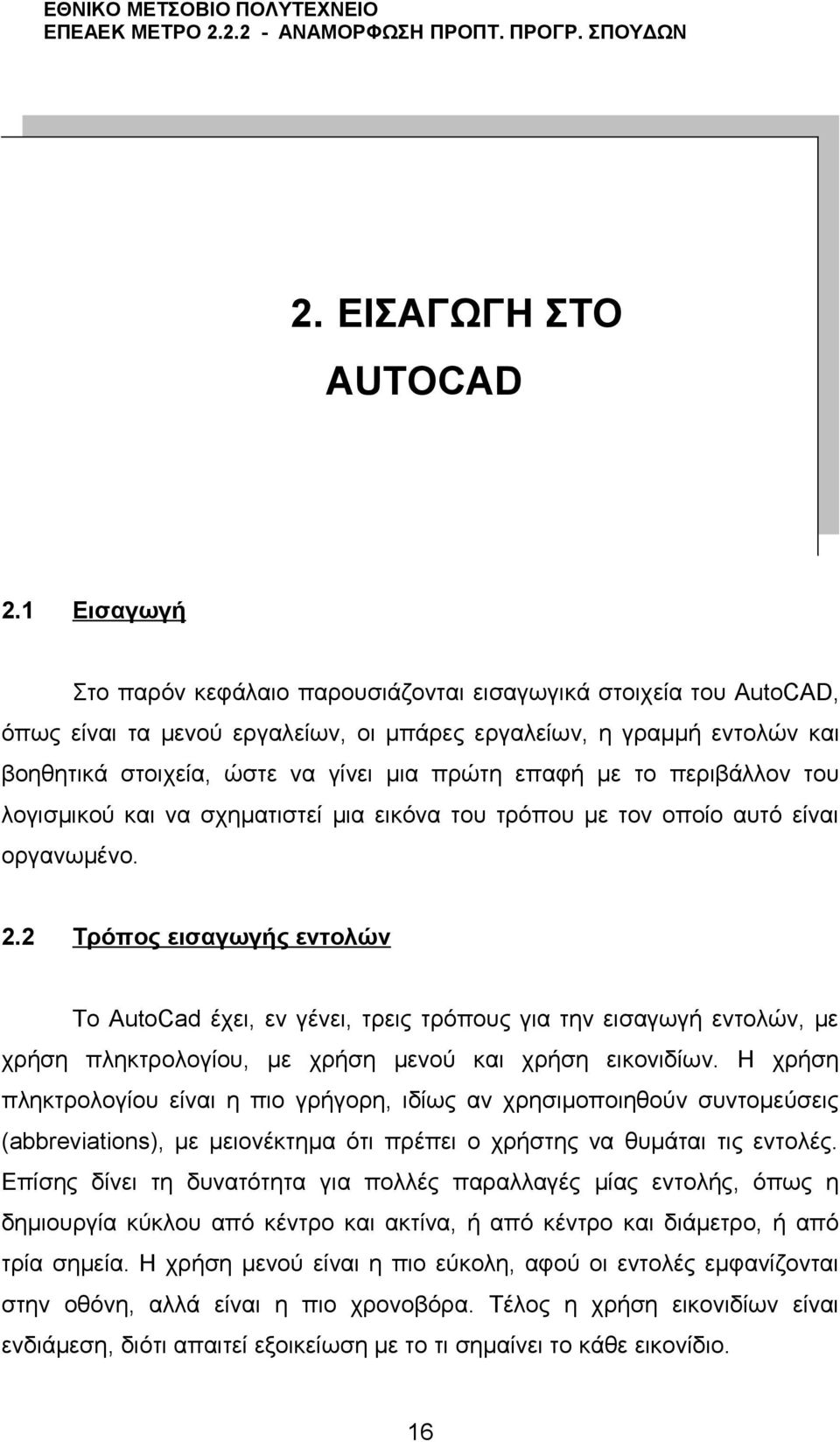 ΕΘΝΙΚΟ ΜΕΤΣΟΒΙΟ ΠΟΛΥΤΕΧΝΕΙΟ
ΕΠΕΑΕΚ ΜΕΤΡΟ 2.2.2 - ΑΝΑΜΟΡΦΩΣΗ ΠΡΟΠΤ. ΠΡΟΓΡ. ΣΠΟΥΔΩΝ

2. ΕΙΣΑΓΩΓΗ ΣΤΟ AUTOCAD

2.1 Εισαγωγή

Στο παρόν κεφάλαιο παρουσιάζονται εισαγωγικά στοιχεία του AutoCAD, όπως είναι τα μενού εργαλείων, οι μπάρες εργαλείων, η γραμμή εντολών και βοηθητικά στοιχεία, ώστε να γίνει μια πρώτη επαφή με το περιβάλλον του λογισμικού και να σχηματιστεί μια εικόνα του τρόπου με τον οποίο αυτό είναι οργανωμένο.

2.2 Τρόπος εισαγωγής εντολών

Το AutoCad έχει, εν γένει, τρεις τρόπους για την εισαγωγή εντολών, με χρήση πληκτρολογίου, με χρήση μενού και χρήση εικονιδίων. Η χρήση πληκτρολογίου είναι η πιο γρήγορη, ιδίως αν χρησιμοποιηθούν συντομεύσεις (abbreviations), με μειονέκτημα ότι πρέπει ο χρήστης να θυμάται τις εντολές. Επίσης δίνει τη δυνατότητα για πολλές παραλλαγές μίας εντολής, όπως η δημιουργία κύκλου από κέντρο και ακτίνα, ή από κέντρο και διάμετρο, ή από τρία σημεία. Η χρήση μενού είναι η πιο εύκολη, αφού οι εντολές εμφανίζονται στην οθόνη, αλλά είναι η πιο χρονοβόρα. Τέλος η χρήση εικονιδίων είναι ενδιάμεση, διότι απαιτεί εξοικείωση με το τι σημαίνει το κάθε εικονίδιο.

16